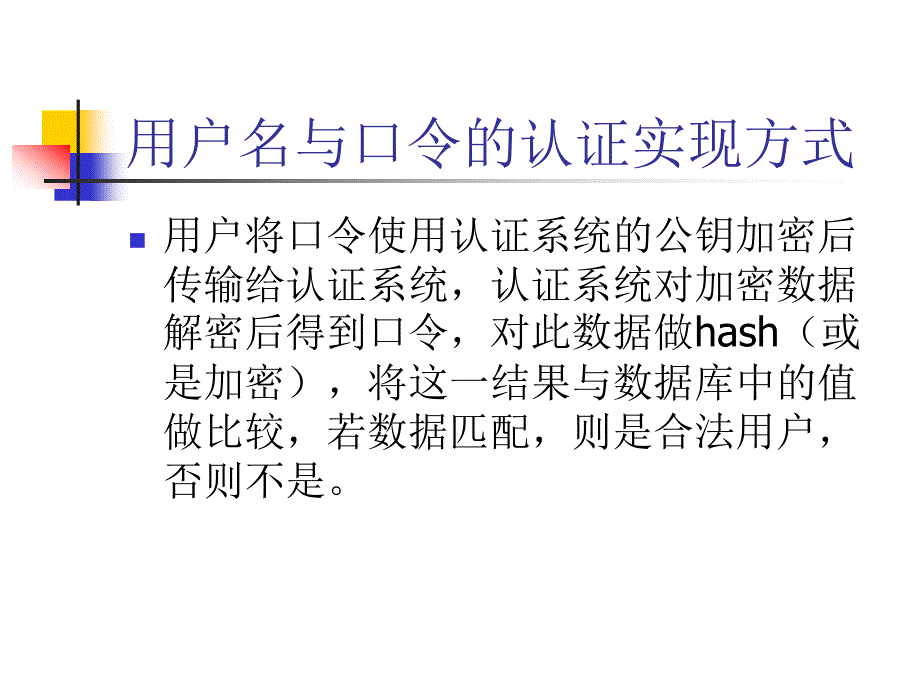 用户名与口令的认证实现方式

用户将口令使用认证系统的公钥加密后传输给认证系统，认证系统对加密数据解密后得到口令，对此数据做hash（或是加密），将这一结果与数据库中的值做比较，若数据匹配，则是合法用户，否则不是。